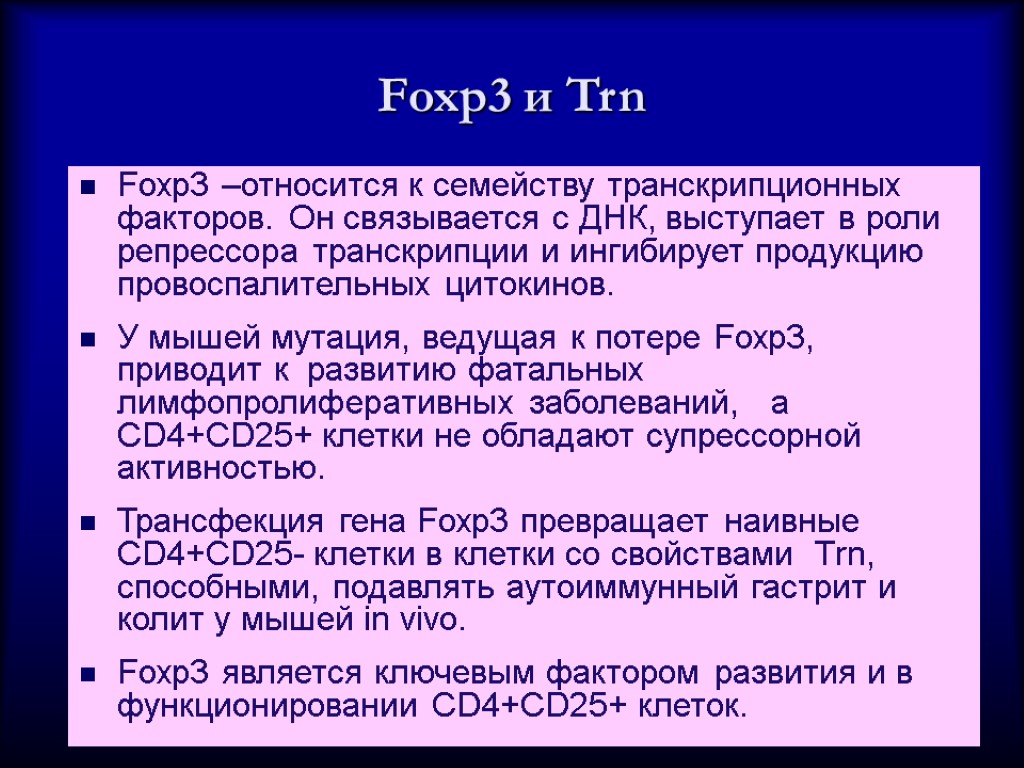 Foxp3 и Trn

Foxp3 –относится к семейству транскрипционных факторов. Он связывается с ДНК, выступает в роли репрессора транскрипции и ингибирует продукцию провоспалительных цитокинов.

У мышей мутация, ведущая к потере Foxp3, приводит к развитию фатальных лимфопролиферативных заболеваний, а CD4+CD25+ клетки не обладают супрессорной активностью.

Трансфекция гена Foxp3 превращает наивные CD4+CD25- клетки в клетки со свойствами Trn, способными, подавлять аутоиммунный гастрит и колит у мышей in vivo.

Foxp3 является ключевым фактором развития и в функционировании CD4+CD25+ клеток.